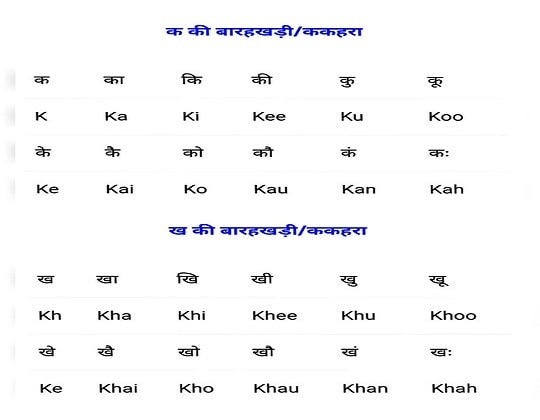 क की बारहखड़ी/ककहरा

| क | का | कि | की | कु | कू |
|---|---|---|---|---|---|
| K | Ka | Ki | Kee | Ku | Koo |
| के | कै | को | कौ | कं | कः |
| Ke | Kai | Ko | Kau | Kan | Kah |

ख की बारहखड़ी/ककहरा

| ख | खा | खि | खी | खु | खू |
|---|---|---|---|---|---|
| Kh | Kha | Khi | Khee | Khu | Khoo |
| खे | खै | खो | खौ | खं | खः |
| Ke | Khai | Kho | Khau | Khan | Khah |